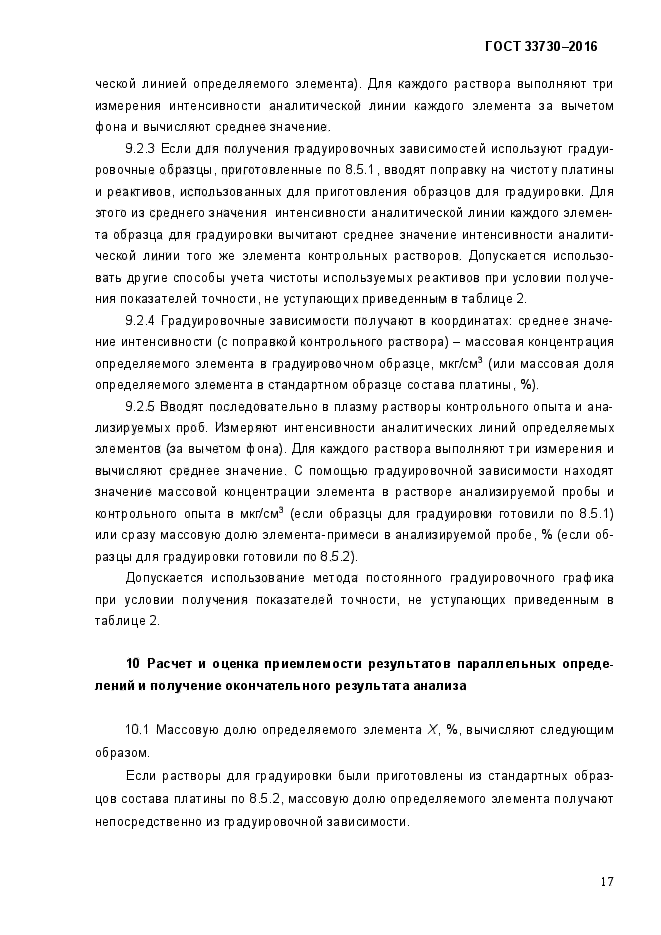 ГОСТ 33730–2016

ческой линией определяемого элемента). Для каждого раствора выполняют три измерения интенсивности аналитической линии каждого элемента за вычетом фона и вычисляют среднее значение.

9.2.3 Если для получения градуировочных зависимостей используют градуировочные образцы, приготовленные по 8.5.1, вводят поправку на чистоту платины и реактивов, использованных для приготовления образцов для градуировки. Для этого из среднего значения интенсивности аналитической линии каждого элемента образца для градуировки вычитают среднее значение интенсивности аналитической линии того же элемента контрольных растворов. Допускается использовать другие способы учета чистоты используемых реактивов при условии получения показателей точности, не уступающих приведенным в таблице 2.

9.2.4 Градуировочные зависимости получают в координатах: среднее значение интенсивности (с поправкой контрольного раствора) – массовая концентрация определяемого элемента в градуировочном образце, мкг/см$^3$ (или массовая доля определяемого элемента в стандартном образце состава платины, %).

9.2.5 Вводят последовательно в плазму растворы контрольного опыта и анализируемых проб. Измеряют интенсивности аналитических линий определяемых элементов (за вычетом фона). Для каждого раствора выполняют три измерения и вычисляют среднее значение. С помощью градуировочной зависимости находят значение массовой концентрации элемента в растворе анализируемой пробы и контрольного опыта в мкг/см$^3$ (если образцы для градуировки готовили по 8.5.1) или сразу массовую долю элемента-примеси в анализируемой пробе, % (если образцы для градуировки готовили по 8.5.2).

Допускается использование метода постоянного градуировочного графика при условии получения показателей точности, не уступающих приведенным в таблице 2.

10 Расчет и оценка приемлемости результатов параллельных определений и получение окончательного результата анализа

10.1 Массовую долю определяемого элемента $X$, %, вычисляют следующим образом.

Если растворы для градуировки были приготовлены из стандартных образцов состава платины по 8.5.2, массовую долю определяемого элемента получают непосредственно из градуировочной зависимости.

17